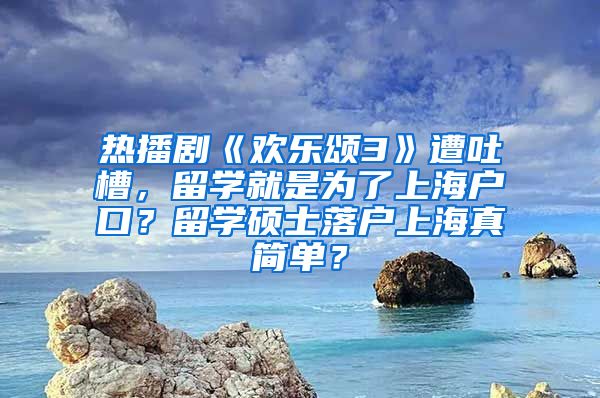 热播剧《欢乐颂3》遭吐槽，留学就是为了上海户口？留学硕士落户上海真简单？